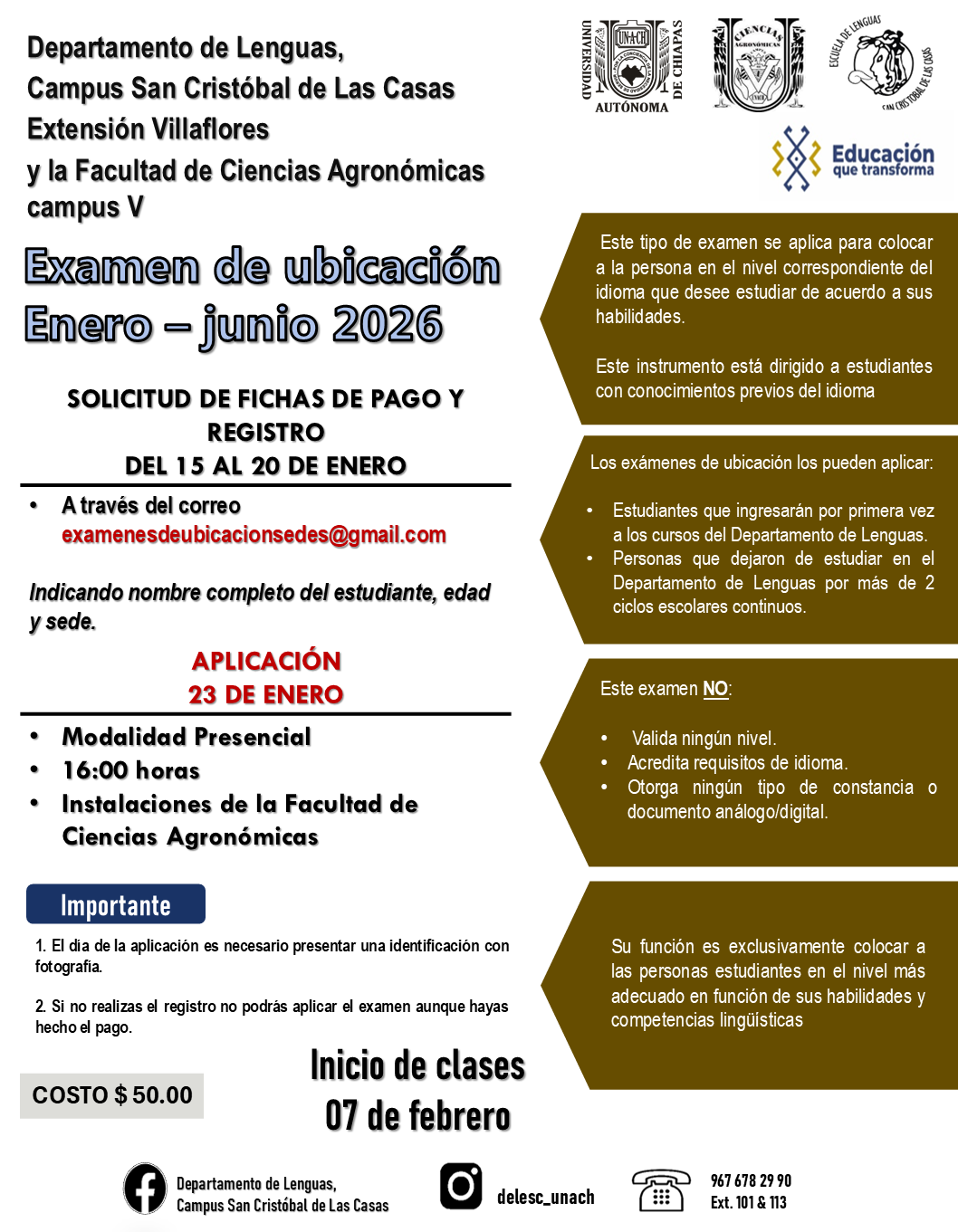 Departamento de Lenguas,
Campus San Cristóbal de Las Casas
Extensión Villaflores
y la Facultad de Ciencias Agronómicas
campus V

UNIVERSIDAD AUTÓNOMA DE CHIAPAS
UNACH
CIENCIAS AGRONÓMICAS
ESCUELA DE LENGUAS SAN CRISTÓBAL DE LAS CASAS

Educación que transforma

Examen de ubicación
Enero – junio 2026

SOLICITUD DE FICHAS DE PAGO Y REGISTRO
DEL 15 AL 20 DE ENERO

• A través del correo examenesdeubicacionsedes@gmail.com

Indicando nombre completo del estudiante, edad y sede.

APLICACIÓN
23 DE ENERO

• Modalidad Presencial
• 16:00 horas
• Instalaciones de la Facultad de Ciencias Agronómicas

Importante

1. El dia de la aplicación es necesario presentar una identificación con fotografía.

2. Si no realizas el registro no podrás aplicar el examen aunque hayas hecho el pago.

COSTO $ 50.00

Inicio de clases
07 de febrero

Este tipo de examen se aplica para colocar a la persona en el nivel correspondiente del idioma que desee estudiar de acuerdo a sus habilidades.

Este instrumento está dirigido a estudiantes con conocimientos previos del idioma

Los exámenes de ubicación los pueden aplicar:

• Estudiantes que ingresarán por primera vez a los cursos del Departamento de Lenguas.
• Personas que dejaron de estudiar en el Departamento de Lenguas por más de 2 ciclos escolares continuos.

Este examen NO:

• Valida ningún nivel.
• Acredita requisitos de idioma.
• Otorga ningún tipo de constancia o documento análogo/digital.

Su función es exclusivamente colocar a las personas estudiantes en el nivel más adecuado en función de sus habilidades y competencias lingüísticas

Departamento de Lenguas, Campus San Cristóbal de Las Casas
delesc_unach
967 678 29 90
Ext. 101 & 113